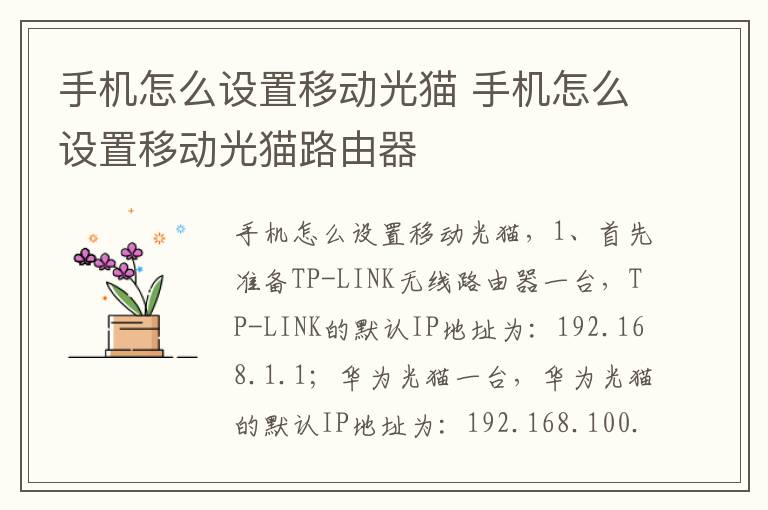 手机怎么设置移动光猫 手机怎么设置移动光猫路由器

手机怎么设置移动光猫，1、首先准备TP-LINK无线路由器一台，TP-LINK的默认IP地址为：192.168.1.1；华为光猫一台，华为光猫的默认IP地址为：192.168.100.